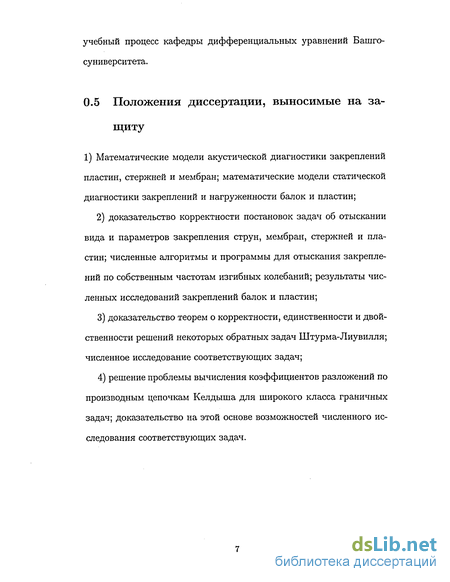 учебный процесс кафедры дифференциальных уравнений Башгосуниверситета.

0.5 Положения диссертации, выносимые на защиту

1) Математические модели акустической диагностики закреплений пластин, стержней и мембран; математические модели статической диагностики закреплений и нагруженности балок и пластин;

2) доказательство корректности постановок задач об отыскании вида и параметров закрепления струн, мембран, стержней и пластин; численные алгоритмы и программы для отыскания закреплений по собственным частотам изгибных колебаний; результаты численных исследований закреплений балок и пластин;

3) доказательство теорем о корректности, единственности и двойственности решений некоторых обратных задач Штурма-Лиувилля; численное исследование соответствующих задач;

4) решение проблемы вычисления коэффициентов разложений по производным цепочкам Келдыша для широкого класса граничных задач; доказательство на этой основе возможностей численного исследования соответствующих задач.

7

dsLib.net
библиотека диссертаций